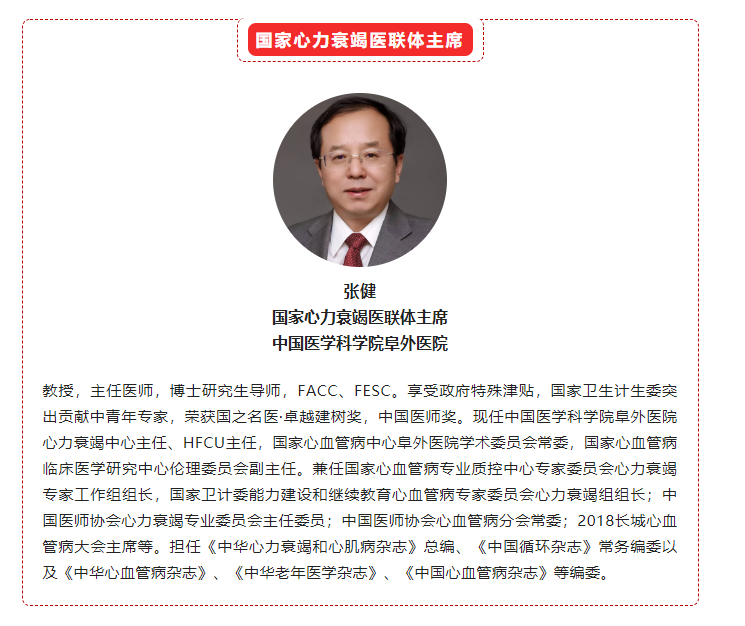 国家心力衰竭医联体主席

张健
国家心力衰竭医联体主席
中国医学科学院阜外医院

教授，主任医师，博士研究生导师，FACC、FESC。享受政府特殊津贴，国家卫生计生委突出贡献中青年专家，荣获国之名医·卓越建树奖，中国医师奖。现任中国医学科学院阜外医院心力衰竭中心主任、HFCU主任，国家心血管病中心阜外医院学术委员会常委，国家心血管病临床医学研究中心伦理委员会副主任。兼任国家心血管病专业质控中心专家委员会心力衰竭专家工作组组长，国家卫计委能力建设和继续教育心血管病专家委员会心力衰竭组组长；中国医师协会心力衰竭专业委员会主任委员；中国医师协会心血管病分会常委；2018长城心血管病大会主席等。担任《中华心力衰竭和心肌病杂志》总编、《中国循环杂志》常务编委以及《中华心血管病杂志》、《中华老年医学杂志》、《中国心血管病杂志》等编委。